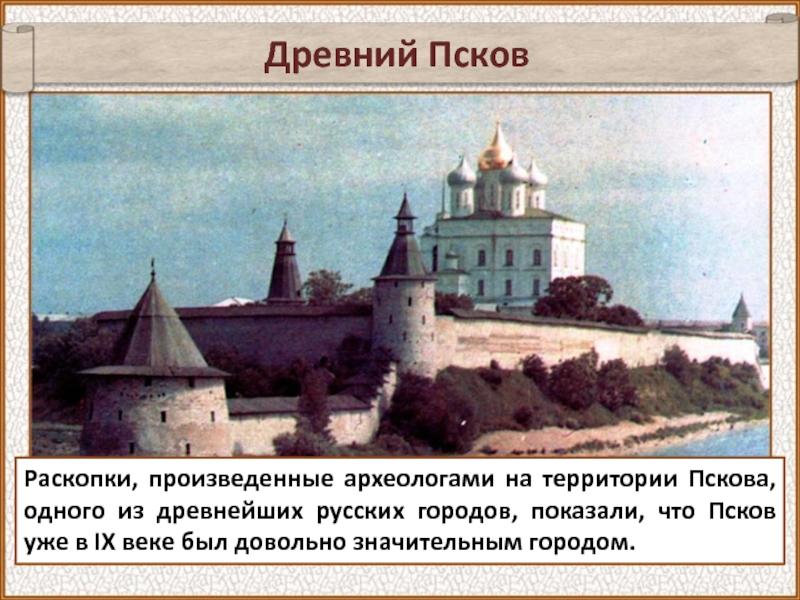 Древний Псков

Раскопки, произведенные археологами на территории Пскова, одного из древнейших русских городов, показали, что Псков уже в IX веке был довольно значительным городом.